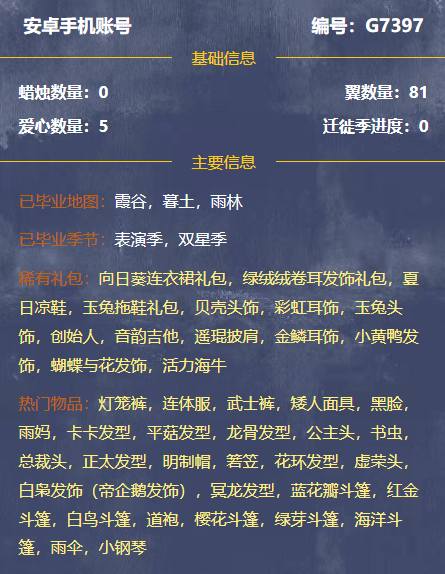 安卓手机账号

编号：G7397

基础信息

蜡烛数量：0

翼数量：81

爱心数量：5

迁徙季进度：0

主要信息

已毕业地图：霞谷，暮土，雨林

已毕业季节：表演季，双星季

稀有礼包：向日葵连衣裙礼包，绿绒绒卷耳发饰礼包，夏日凉鞋，玉兔拖鞋礼包，贝壳头饰，彩虹耳饰，玉兔头饰，创始人，音韵吉他，遥琨披肩，金鳞耳饰，小黄鸭发饰，蝴蝶与花发饰，活力海牛

热门物品：灯笼裤，连体服，武士裤，矮人面具，黑脸，雨妈，卡卡发型，平菇发型，龙骨发型，公主头，书虫，总裁头，正太发型，明制帽，箬笠，花环发型，虚荣头，白枭发饰（帝企鹅发饰），冥龙发型，蓝花瓣斗篷，红金斗篷，白鸟斗篷，道袍，樱花斗篷，绿芽斗篷，海洋斗篷，雨伞，小钢琴